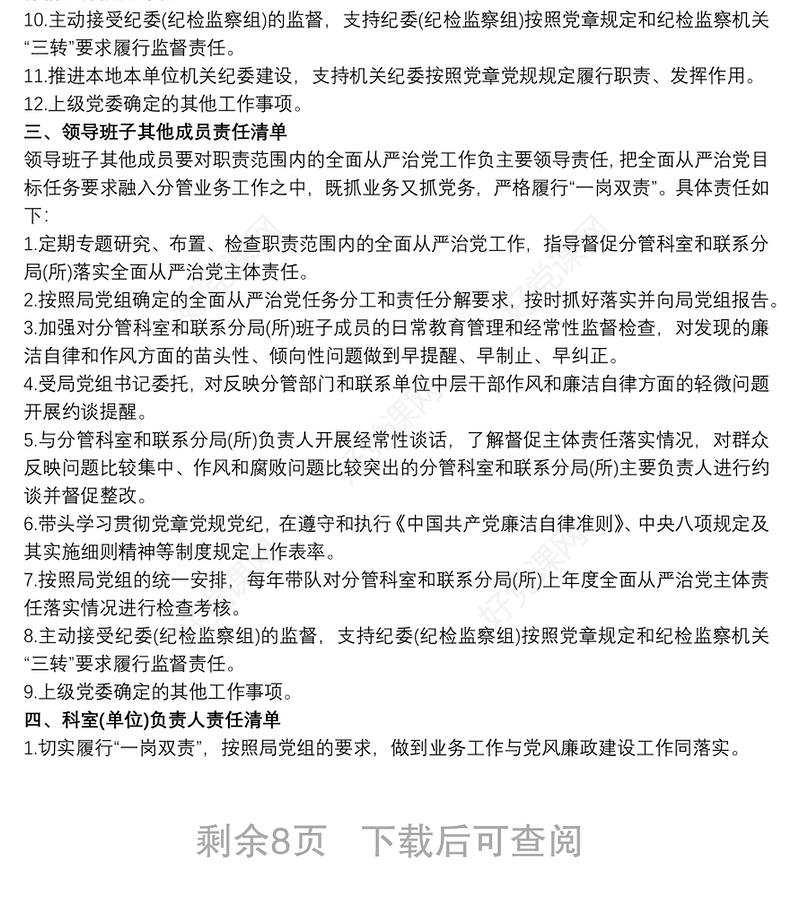 10.主动接受纪委(纪检监察组)的监督，支持纪委(纪检监察组)按照党章规定和纪检监察机关“三转”要求履行监督责任。
11.推进本地本单位机关纪委建设，支持机关纪委按照党章党规规定履行职责、发挥作用。
12.上级党委确定的其他工作事项。
三、领导班子其他成员责任清单
领导班子其他成员要对职责范围内的全面从严治党工作负主要领导责任，把全面从严治党目标任务要求融入分管业务工作之中，既抓业务又抓党务，严格履行“一岗双责”。具体责任如下:
1.定期专题研究、布置、检查职责范围内的全面从严治党工作，指导督促分管科室和联系分局(所)落实全面从严治党主体责任。
2.按照局党组确定的全面从严治党任务分工和责任分解要求，按时抓好落实并向局党组报告。
3.加强对分管科室和联系分局(所)班子成员的日常教育管理和经常性监督检查，对发现的廉洁自律和作风方面的苗头性、倾向性问题做到早提醒、早制止、早纠正。
4.受局党组书记委托，对反映分管部门和联系单位中层干部作风和廉洁自律方面的轻微问题开展约谈提醒。
5.与分管科室和联系分局(所)负责人开展经常性谈话，了解督促主体责任落实情况，对群众反映问题比较集中、作风和腐败问题比较突出的分管科室和联系分局(所)主要负责人进行约谈并督促整改。
6.带头学习贯彻党章党规党纪，在遵守和执行《中国共产党廉洁自律准则》、中央八项规定及其实施细则精神等制度规定上作表率。
7.按照局党组的统一安排，每年带队对分管科室和联系分局(所)上年度全面从严治党主体责任落实情况进行检查考核。
8.主动接受纪委(纪检监察组)的监督，支持纪委(纪检监察组)按照党章规定和纪检监察机关“三转”要求履行监督责任。
9.上级党委确定的其他工作事项。
四、科室(单位)负责人责任清单
1.切实履行“一岗双责”，按照局党组的要求，做到业务工作与党风廉政建设工作同落实。

剩余8页 下载后可查阅